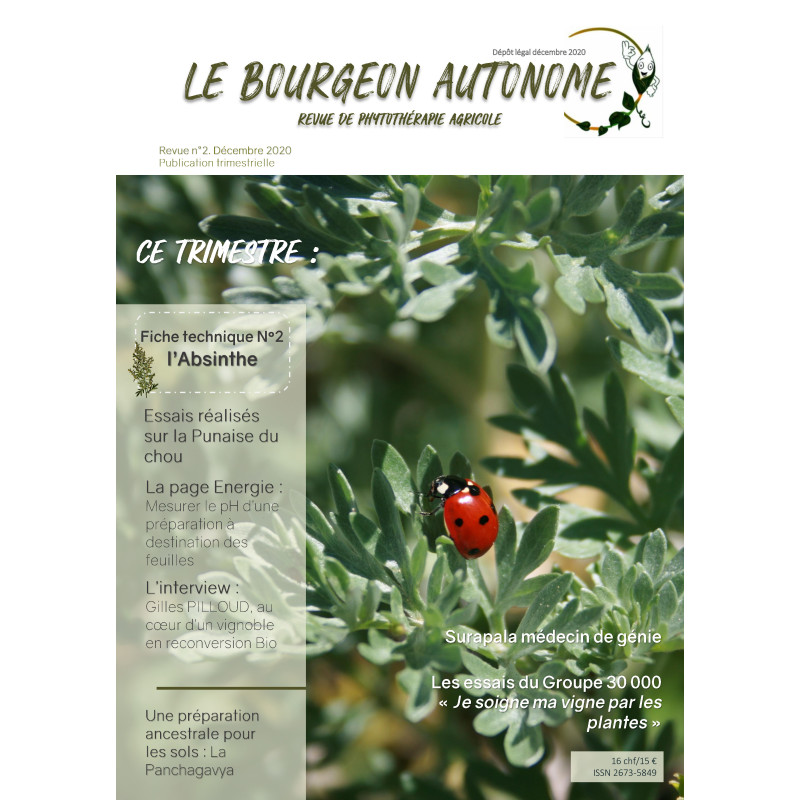 Dépôt légal décembre 2020

LE BOURGEON AUTONOME

REVUE DE PHYTOTHÉRAPIE AGRICOLE

Revue n°2. Décembre 2020
Publication trimestrielle

CE TRIMESTRE :

Fiche technique N°2
l'Absinthe

Essais réalisés sur la Punaise du chou

La page Energie :
Mesurer le pH d'une préparation à destination des feuilles

L'interview :
Gilles PILLOUD, au cœur d'un vignoble en reconversion Bio

Une préparation ancestrale pour les sols : La Panchagavya

Surapala médecin de génie

Les essais du Groupe 30 000
« Je soigne ma vigne par les plantes »

16 chf/15 €
ISSN 2673-5849